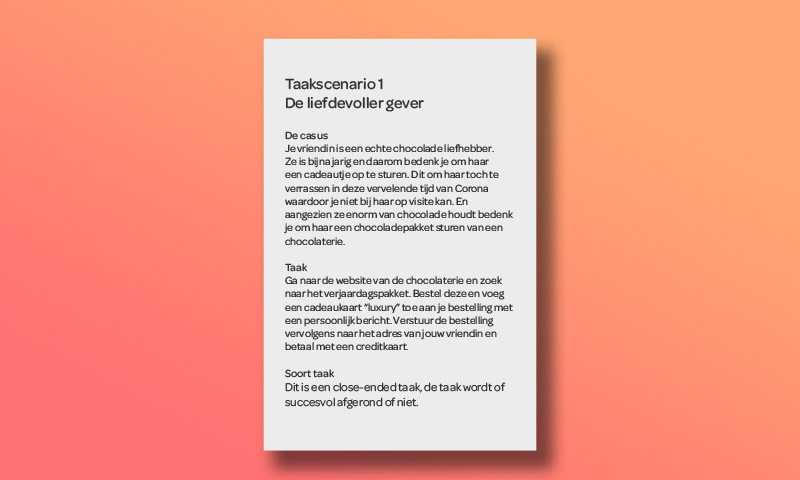 Taakscenario 1
De liefdevoller gever

De casus
Je vriendin is een echte chocolade liefhebber. Ze is bijna jarig en daarom bedenk je om haar een cadeautje op te sturen. Dit om haar toch te verrassen in deze vervelende tijd van Corona waardoor je niet bij haar op visite kan. En aangezien ze enorm van chocolade houdt bedenk je om haar een chocoladepakket sturen van een chocolaterie.

Taak
Ga naar de website van de chocolaterie en zoek naar het verjaardagspakket. Bestel deze en voeg een cadeaukaart "luxury" toe aan je bestelling met een persoonlijk bericht. Verstuur de bestelling vervolgens naar het adres van jouw vriendin en betaal met een creditkaart.

Soort taak
Dit is een close-ended taak, de taak wordt of succesvol afgerond of niet.